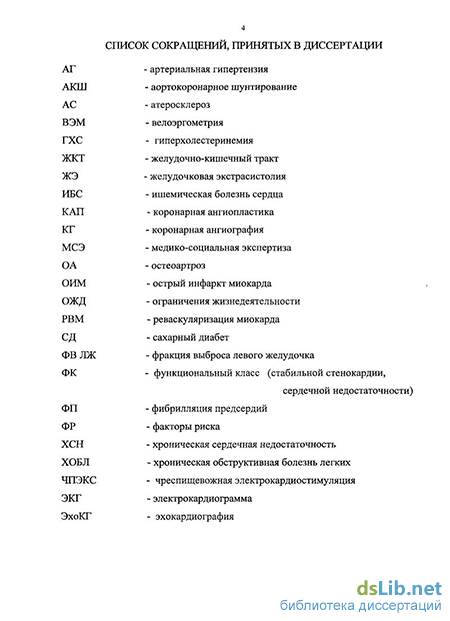 4

СПИСОК СОКРАЩЕНИЙ, ПРИНЯТЫХ В ДИССЕРТАЦИИ

АГ - артериальная гипертензия
АКШ - аортокоронарное шунтирование
АС - атеросклероз
ВЭМ - велоэргометрия
ГХС - гиперхолестеринемия
ЖКТ - желудочно-кишечный тракт
ЖЭ - желудочковая экстрасистолия
ИБС - ишемическая болезнь сердца
КАП - коронарная ангиопластика
КГ - коронарная ангиография
МСЭ - медико-социальная экспертиза
ОА - остеоартроз
ОИМ - острый инфаркт миокарда
ОЖД - ограничения жизнедеятельности
РВМ - реваскуляризация миокарда
СД - сахарный диабет
ФВ ЛЖ - фракция выброса левого желудочка
ФК - функциональный класс (стабильной стенокардии, сердечной недостаточности)
ФП - фибрилляция предсердий
ФР - факторы риска
ХСН - хроническая сердечная недостаточность
ХОБЛ - хроническая обструктивная болезнь легких
ЧПЭКС - чреспищевожная электрокардиостимуляция
ЭКГ - электрокардиограмма
ЭхоКГ - эхокардиография

dsLib.net
библиотека диссертаций